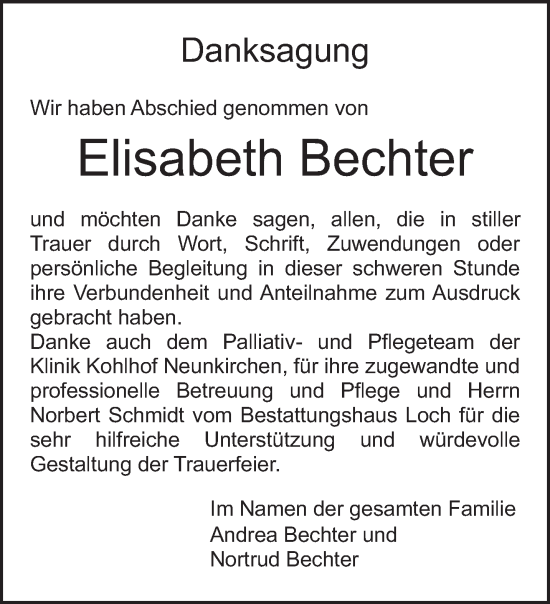 Danksagung

Wir haben Abschied genommen von

Elisabeth Bechter

und möchten Danke sagen, allen, die in stiller Trauer durch Wort, Schrift, Zuwendungen oder persönliche Begleitung in dieser schweren Stunde ihre Verbundenheit und Anteilnahme zum Ausdruck gebracht haben.
Danke auch dem Palliativ- und Pflegeteam der Klinik Kohlhof Neunkirchen, für ihre zugewandte und professionelle Betreuung und Pflege und Herrn Norbert Schmidt vom Bestattungshaus Loch für die sehr hilfreiche Unterstützung und würdevolle Gestaltung der Trauerfeier.

Im Namen der gesamten Familie
Andrea Bechter und
Nortrud Bechter